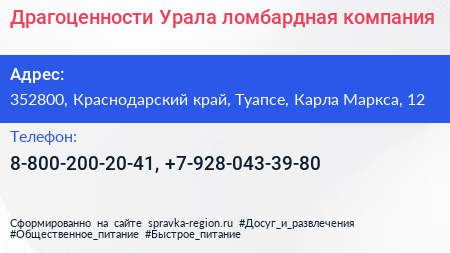 Драгоценности Урала ломбардная компания

Адрес:
352800, Краснодарский край, Туапсе, Карла Маркса, 12

Телефон:
8-800-200-20-41, +7-928-043-39-80

Сформированно на сайте spravka-region.ru #Досуг_и_развлечения #Общественное_питание #Быстрое_питание